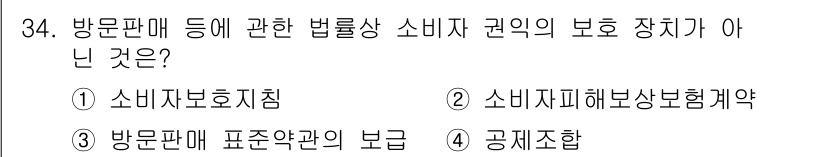 34. 방문판매 등에 관한 법률상 소비자 권익의 보호 장치가 아닌 것은?

① 소비자보호지침
② 소비자피해보상보험계약
③ 방문판매 표준약관의 보급
④ 공제조합